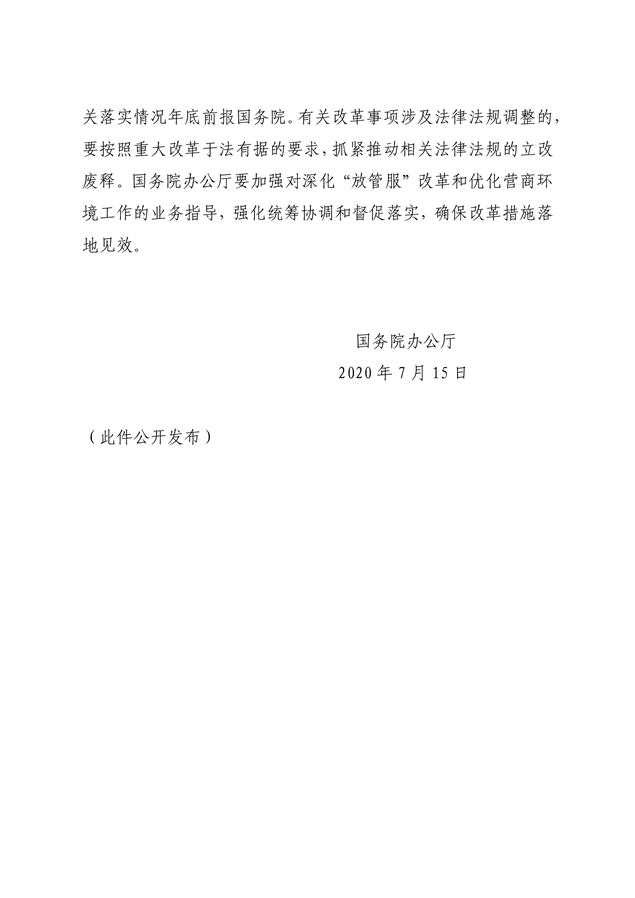 关落实情况年底前报国务院。有关改革事项涉及法律法规调整的，要按照重大改革于法有据的要求，抓紧推动相关法律法规的立改废释。国务院办公厅要加强对深化“放管服”改革和优化营商环境工作的业务指导，强化统筹协调和督促落实，确保改革措施落地见效。

国务院办公厅
2020年7月15日

（此件公开发布）